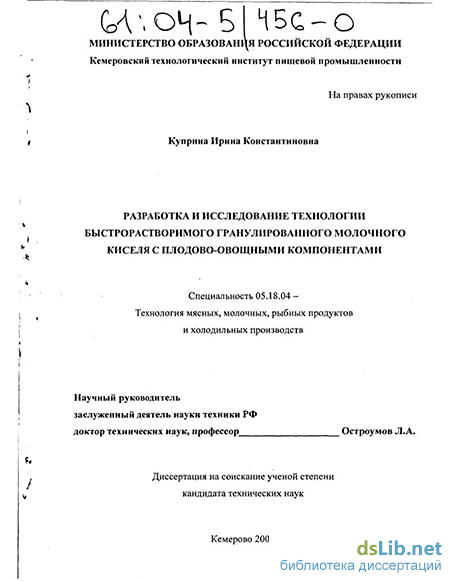 61:04-5/456-0

МИНИСТЕРСТВО ОБРАЗОВАНИЯ РОССИЙСКОЙ ФЕДЕРАЦИИ
Кемеровский технологический институт пищевой промышленности

На правах рукописи

Куприна Ирина Константиновна

РАЗРАБОТКА И ИССЛЕДОВАНИЕ ТЕХНОЛОГИИ БЫСТРОРАСТВОРИМОГО ГРАНУЛИРОВАННОГО МОЛОЧНОГО КИСЕЛЯ С ПЛОДОВО-ОВОЩНЫМИ КОМПОНЕНТАМИ

Специальность 05.18.04 –
Технология мясных, молочных, рыбных продуктов и холодильных производств

Научный руководитель
заслуженный деятель науки техники РФ
доктор технических наук, профессор____________________ Остроумов Л.А.

Диссертация на соискание ученой степени
кандидата технических наук

Кемерово 200

dsLib.net
библиотека диссертаций